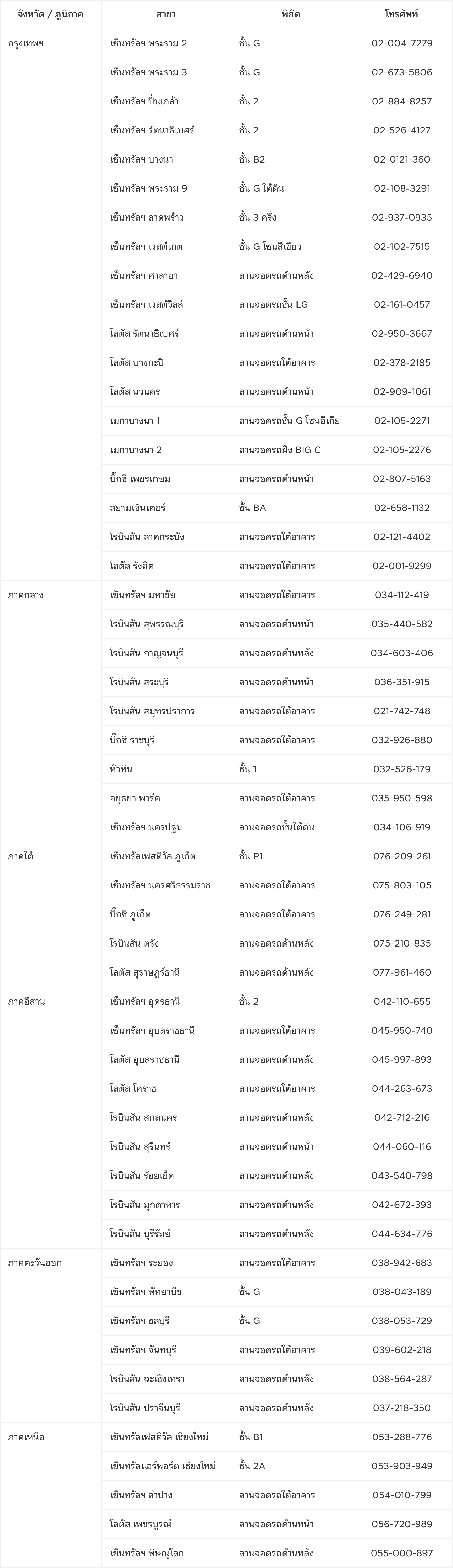 | จังหวัด / ภูมิภาค | สาขา | พิกัด | โทรศัพท์ |
|---|---|---|---|
| กรุงเทพฯ | เซ็นทรัลฯ พระราม 2 | ชั้น G | 02-004-7279 |
| | เซ็นทรัลฯ พระราม 3 | ชั้น G | 02-673-5806 |
| | เซ็นทรัลฯ ปิ่นเกล้า | ชั้น 2 | 02-884-8257 |
| | เซ็นทรัลฯ รัตนาธิเบศร์ | ชั้น 2 | 02-526-4127 |
| | เซ็นทรัลฯ บางนา | ชั้น B2 | 02-0121-360 |
| | เซ็นทรัลฯ พระราม 9 | ชั้น G ใต้ดิน | 02-108-3291 |
| | เซ็นทรัลฯ ลาดพร้าว | ชั้น 3 ครึ่ง | 02-937-0935 |
| | เซ็นทรัลฯ เวสต์เกต | ชั้น G โซนสีเขียว | 02-102-7515 |
| | เซ็นทรัลฯ ศาลายา | ลานจอดรถด้านหลัง | 02-429-6940 |
| | เซ็นทรัลฯ เวสต์วิลล์ | ลานจอดรถชั้น LG | 02-161-0457 |
| | โลตัส รัตนาธิเบศร์ | ลานจอดรถด้านหน้า | 02-950-3667 |
| | โลตัส บางกะปิ | ลานจอดรถใต้อาคาร | 02-378-2185 |
| | โลตัส นวนคร | ลานจอดรถด้านหน้า | 02-909-1061 |
| | เมกาบางนา 1 | ลานจอดรถชั้น G โซนอีเกีย | 02-105-2271 |
| | เมกาบางนา 2 | ลานจอดรถฝั่ง BIG C | 02-105-2276 |
| | บิ๊กซี เพชรเกษม | ลานจอดรถด้านหน้า | 02-807-5163 |
| | สยามเซ็นเตอร์ | ชั้น BA | 02-658-1132 |
| | โรบินสัน ลาดกระบัง | ลานจอดรถใต้อาคาร | 02-121-4402 |
| | โลตัส รังสิต | ลานจอดรถใต้อาคาร | 02-001-9299 |
| ภาคกลาง | เซ็นทรัลฯ มหาชัย | ลานจอดรถใต้อาคาร | 034-112-419 |
| | โรบินสัน สุพรรณบุรี | ลานจอดรถด้านหน้า | 035-440-582 |
| | โรบินสัน กาญจนบุรี | ลานจอดรถด้านหลัง | 034-603-406 |
| | โรบินสัน สระบุรี | ลานจอดรถด้านหน้า | 036-351-915 |
| | โรบินสัน สมุทรปราการ | ลานจอดรถใต้อาคาร | 021-742-748 |
| | บิ๊กซี ราชบุรี | ลานจอดรถใต้อาคาร | 032-926-880 |
| | หัวหิน | ชั้น 1 | 032-526-179 |
| | อยุธยา พาร์ค | ลานจอดรถใต้อาคาร | 035-950-598 |
| | เซ็นทรัลฯ นครปฐม | ลานจอดรถชั้นใต้ดิน | 034-106-919 |
| ภาคใต้ | เซ็นทรัลเฟสติวัล ภูเก็ต | ชั้น P1 | 076-209-261 |
| | เซ็นทรัลฯ นครศรีธรรมราช | ลานจอดรถใต้อาคาร | 075-803-105 |
| | บิ๊กซี ภูเก็ต | ลานจอดรถใต้อาคาร | 076-249-281 |
| | โรบินสัน ตรัง | ลานจอดรถด้านหลัง | 075-210-835 |
| | โลตัส สุราษฎร์ธานี | ลานจอดรถด้านหลัง | 077-961-460 |
| ภาคอีสาน | เซ็นทรัลฯ อุดรธานี | ชั้น 2 | 042-110-655 |
| | เซ็นทรัลฯ อุบลราชธานี | ลานจอดรถใต้อาคาร | 045-950-740 |
| | โลตัส อุบลราชธานี | ลานจอดรถด้านหลัง | 045-997-893 |
| | โลตัส โคราช | ลานจอดรถใต้อาคาร | 044-263-673 |
| | โรบินสัน สกลนคร | ลานจอดรถด้านหลัง | 042-712-216 |
| | โรบินสัน สุรินทร์ | ลานจอดรถด้านหน้า | 044-060-116 |
| | โรบินสัน ร้อยเอ็ด | ลานจอดรถด้านหลัง | 043-540-798 |
| | โรบินสัน มุกดาหาร | ลานจอดรถด้านหลัง | 042-672-393 |
| | โรบินสัน บุรีรัมย์ | ลานจอดรถด้านหลัง | 044-634-776 |
| ภาคตะวันออก | เซ็นทรัลฯ ระยอง | ลานจอดรถใต้อาคาร | 038-942-683 |
| | เซ็นทรัลฯ พัทยาบีช | ชั้น G | 038-043-189 |
| | เซ็นทรัลฯ ชลบุรี | ชั้น G | 038-053-729 |
| | เซ็นทรัลฯ จันทบุรี | ลานจอดรถใต้อาคาร | 039-602-218 |
| | โรบินสัน ฉะเชิงเทรา | ลานจอดรถด้านหลัง | 038-564-287 |
| | โรบินสัน ปราจีนบุรี | ลานจอดรถด้านหลัง | 037-218-350 |
| ภาคเหนือ | เซ็นทรัลเฟสติวัล เชียงใหม่ | ชั้น B1 | 053-288-776 |
| | เซ็นทรัลแอร์พอร์ต เชียงใหม่ | ชั้น 2A | 053-903-949 |
| | เซ็นทรัลฯ ลำปาง | ลานจอดรถใต้อาคาร | 054-010-799 |
| | โลตัส เพชรบูรณ์ | ลานจอดรถด้านหน้า | 056-720-989 |
| | เซ็นทรัลฯ พิษณุโลก | ลานจอดรถด้านหลัง | 055-000-897 |